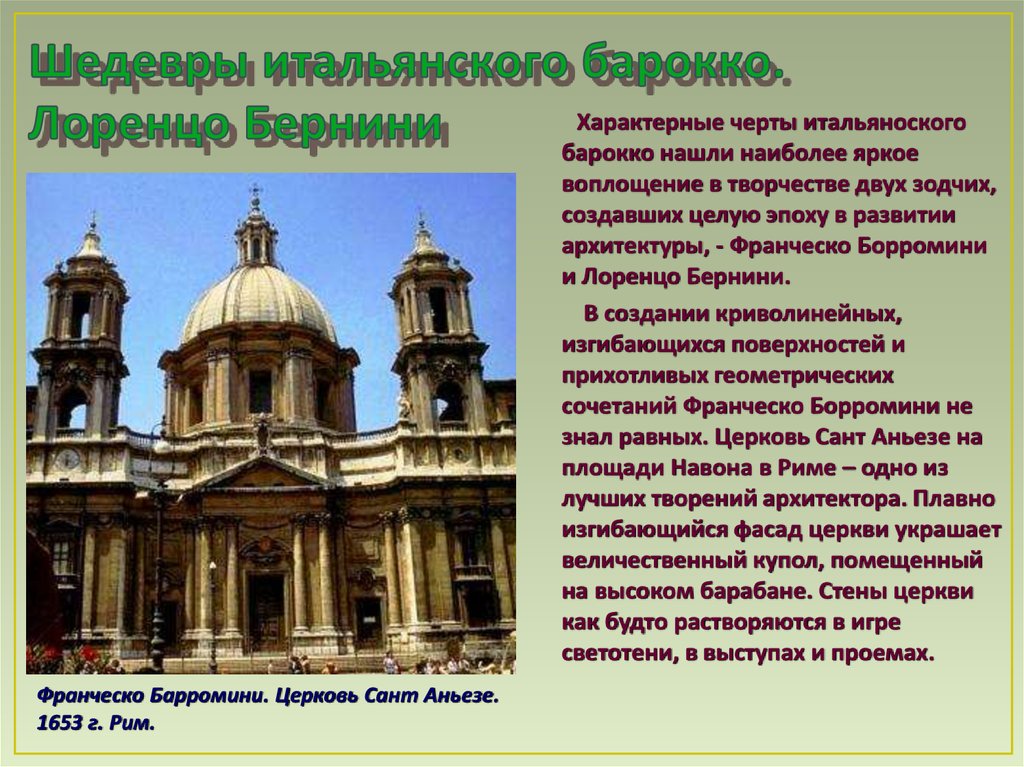 Шедевры итальянского барокко. Лоренцо Бернини

Характерные черты итальяноского барокко нашли наиболее яркое воплощение в творчестве двух зодчих, создавших целую эпоху в развитии архитектуры, - Франческо Борромини и Лоренцо Бернини.

В создании криволинейных, изгибающихся поверхностей и прихотливых геометрических сочетаний Франческо Борромини не знал равных. Церковь Сант Аньезе на площади Навона в Риме – одно из лучших творений архитектора. Плавно изгибающийся фасад церкви украшает величественный купол, помещенный на высоком барабане. Стены церкви как будто растворяются в игре светотени, в выступах и проемах.

Франческо Барромини. Церковь Сант Аньезе. 1653 г. Рим.